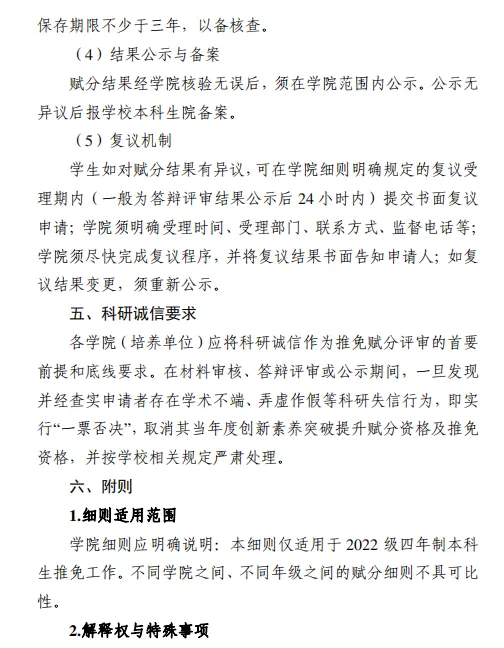 保存期限不少于三年，以备核查。

（4）结果公示与备案

赋分结果经学院核验无误后，须在学院范围内公示。公示无异议后报学校本科生院备案。

（5）复议机制

学生如对赋分结果有异议，可在学院细则明确规定的复议受理期内（一般为答辩评审结果公示后 24 小时内）提交书面复议申请；学院须明确受理时间、受理部门、联系方式、监督电话等；学院须尽快完成复议程序，并将复议结果书面告知申请人；如复议结果变更，须重新公示。

五、科研诚信要求

各学院（培养单位）应将科研诚信作为推免赋分评审的首要前提和底线要求。在材料审核、答辩评审或公示期间，一旦发现并经查实申请者存在学术不端、弄虚作假等科研失信行为，即实行“一票否决”，取消其当年度创新素养突破提升赋分资格及推免资格，并按学校相关规定严肃处理。

六、附则

1.细则适用范围

学院细则应明确说明：本细则仅适用于 2022 级四年制本科生推免工作。不同学院之间、不同年级之间的赋分细则不具可比性。

2.解释权与特殊事项